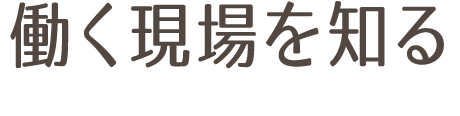 働く現場を知る